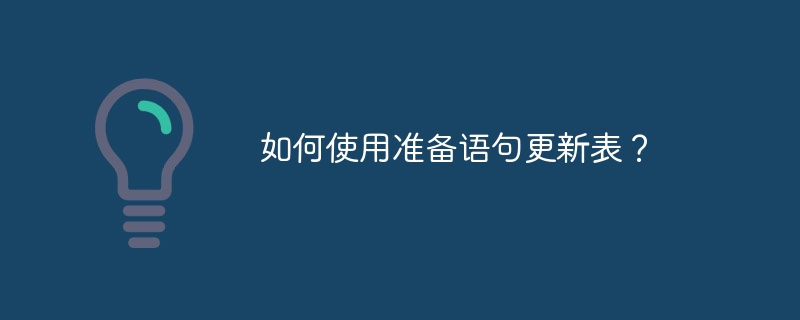 如何使用准备语句更新表？